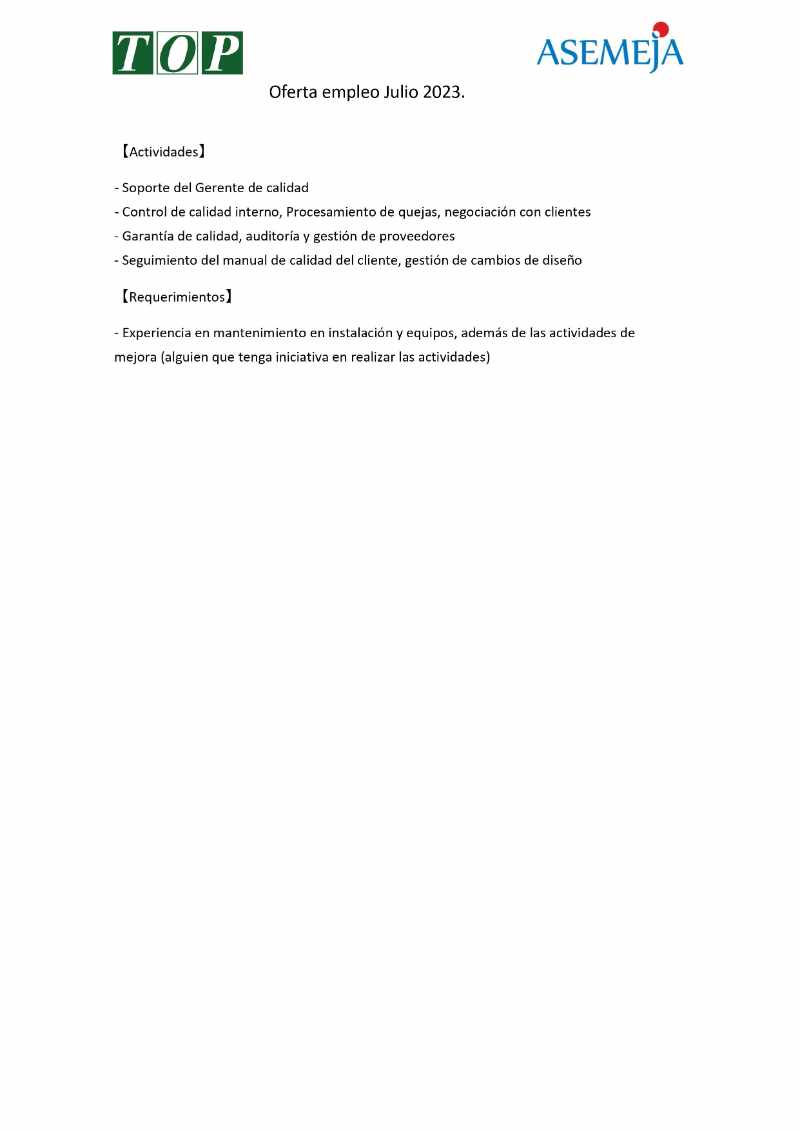 TOP

ASEMEJA

Oferta empleo Julio 2023.

【Actividades】

- Soporte del Gerente de calidad
- Control de calidad interno, Procesamiento de quejas, negociación con clientes
- Garantía de calidad, auditoría y gestión de proveedores
- Seguimiento del manual de calidad del cliente, gestión de cambios de diseño

【Requerimientos】

- Experiencia en mantenimiento en instalación y equipos, además de las actividades de mejora (alguien que tenga iniciativa en realizar las actividades)